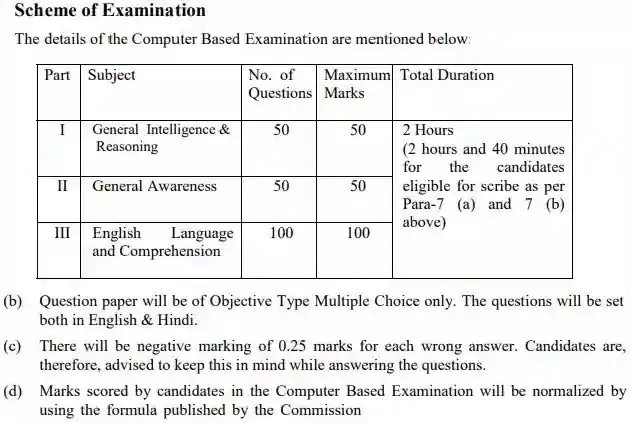 Scheme of Examination

The details of the Computer Based Examination are mentioned below:

| Part | Subject | No. of Questions | Maximum Marks | Total Duration |
|---|---|---|---|---|
| I | General Intelligence & Reasoning | 50 | 50 | 2 Hours (2 hours and 40 minutes for the candidates eligible for scribe as per Para-7 (a) and 7 (b) above) |
| II | General Awareness | 50 | 50 | |
| III | English Language and Comprehension | 100 | 100 | |

(b) Question paper will be of Objective Type Multiple Choice only. The questions will be set both in English & Hindi.

(c) There will be negative marking of 0.25 marks for each wrong answer. Candidates are, therefore, advised to keep this in mind while answering the questions.

(d) Marks scored by candidates in the Computer Based Examination will be normalized by using the formula published by the Commission